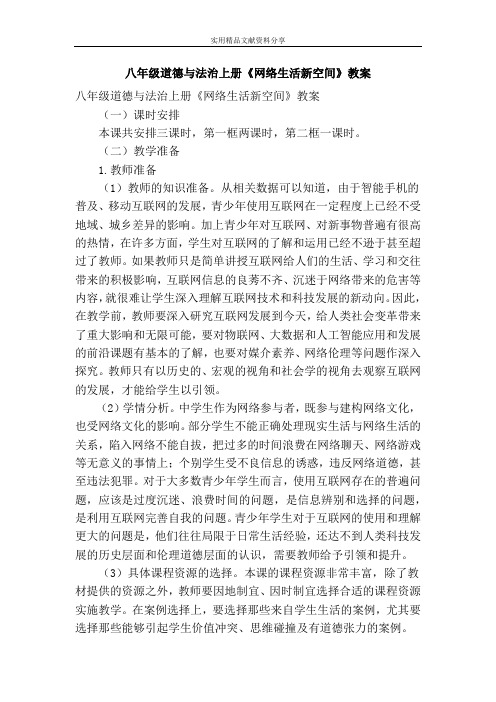 实用精品文献资料分享

八年级道德与法治上册《网络生活新空间》教案

八年级道德与法治上册《网络生活新空间》教案

（一）课时安排

本课共安排三课时，第一框两课时，第二框一课时。

（二）教学准备

1. 教师准备

（1）教师的知识准备。从相关数据可以知道，由于智能手机的普及、移动互联网的发展，青少年使用互联网在一定程度上已经不受地域、城乡差异的影响。加上青少年对互联网、对新事物普遍有很高的热情，在许多方面，学生对互联网的了解和运用已经不逊于甚至超过了教师。如果教师只是简单讲授互联网给人们的生活、学习和交往带来的积极影响，互联网信息的良莠不齐、沉迷于网络带来的危害等内容，就很难让学生深入理解互联网技术和科技发展的新动向。因此，在教学前，教师要深入研究互联网发展到今天，给人类社会变革带来了重大影响和无限可能，要对物联网、大数据和人工智能应用和发展的前沿课题有基本的了解，也要对媒介素养、网络伦理等问题作深入探究。教师只有以历史的、宏观的视角和社会学的视角去观察互联网的发展，才能给学生以引领。

（2）学情分析。中学生作为网络参与者，既参与建构网络文化，也受网络文化的影响。部分学生不能正确处理现实生活与网络生活的关系，陷入网络不能自拔，把过多的时间浪费在网络聊天、网络游戏等无意义的事情上；个别学生受不良信息的诱惑，违反网络道德，甚至违法犯罪。对于大多数青少年学生而言，使用互联网存在的普遍问题，应该是过度沉迷、浪费时间的问题，是信息辨别和选择的问题，是利用互联网完善自我的问题。青少年学生对于互联网的使用和理解更大的问题是，他们往往局限于日常生活经验，还达不到人类科技发展的历史层面和伦理道德层面的认识，需要教师给予引领和提升。

（3）具体课程资源的选择。本课的课程资源非常丰富，除了教材提供的资源之外，教师要因地制宜、因时制宜选择合适的课程资源实施教学。在案例选择上，要选择那些来自学生生活的案例，尤其要选择那些能够引起学生价值冲突、思维碰撞及有道德张力的案例。